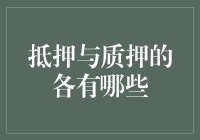 抵押与质押的各有哪些